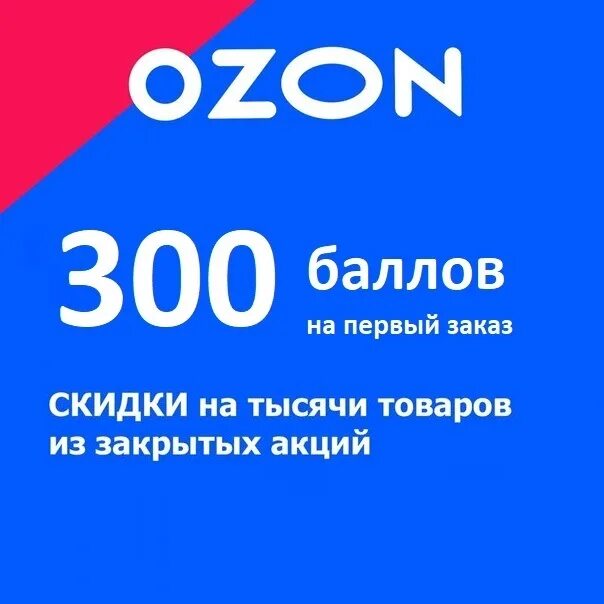 OZON

300 баллов
на первый заказ

СКИДКИ на тысячи товаров из закрытых акций